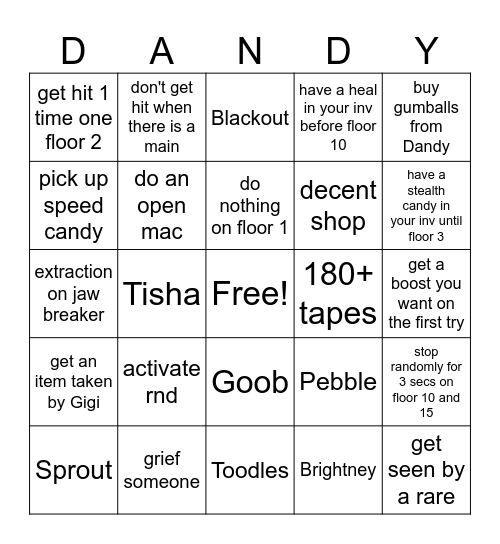 | D | A | N | D | Y |
|---|---|---|---|---|
| get hit 1 time one floor 2 | don't get hit when there is a main | Blackout | have a heal in your inv before floor 10 | buy gumballs from Dandy |
| pick up speed candy | do an open mac | do nothing on floor 1 | decent shop | have a stealth candy in your inv until floor 3 |
| extraction on jaw breaker | Tisha | Free! | 180+ tapes | get a boost you want on the first try |
| get an item taken by Gigi | activate rnd | Goob | Pebble | stop randomly for 3 secs on floor 10 and 15 |
| Sprout | grief someone | Toodles | Brightney | get seen by a rare |